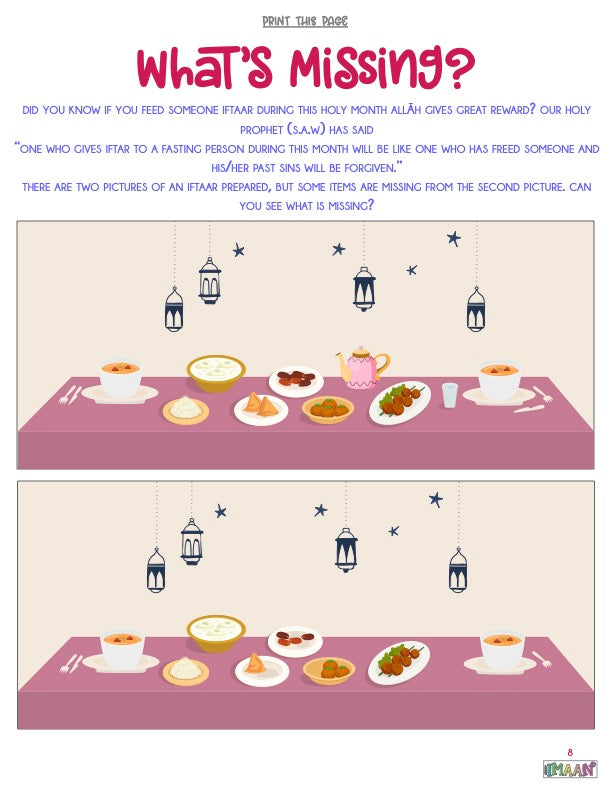 PRINT THIS PAGE

What's Missing?

DID YOU KNOW IF YOU FEED SOMEONE IFTAAR DURING THIS HOLY MONTH ALLĀH GIVES GREAT REWARD? OUR HOLY PROPHET (S.A.W) HAS SAID

"ONE WHO GIVES IFTAR TO A FASTING PERSON DURING THIS MONTH WILL BE LIKE ONE WHO HAS FREED SOMEONE AND HIS/HER PAST SINS WILL BE FORGIVEN."

THERE ARE TWO PICTURES OF AN IFTAAR PREPARED, BUT SOME ITEMS ARE MISSING FROM THE SECOND PICTURE. CAN YOU SEE WHAT IS MISSING?

8

IMAAN